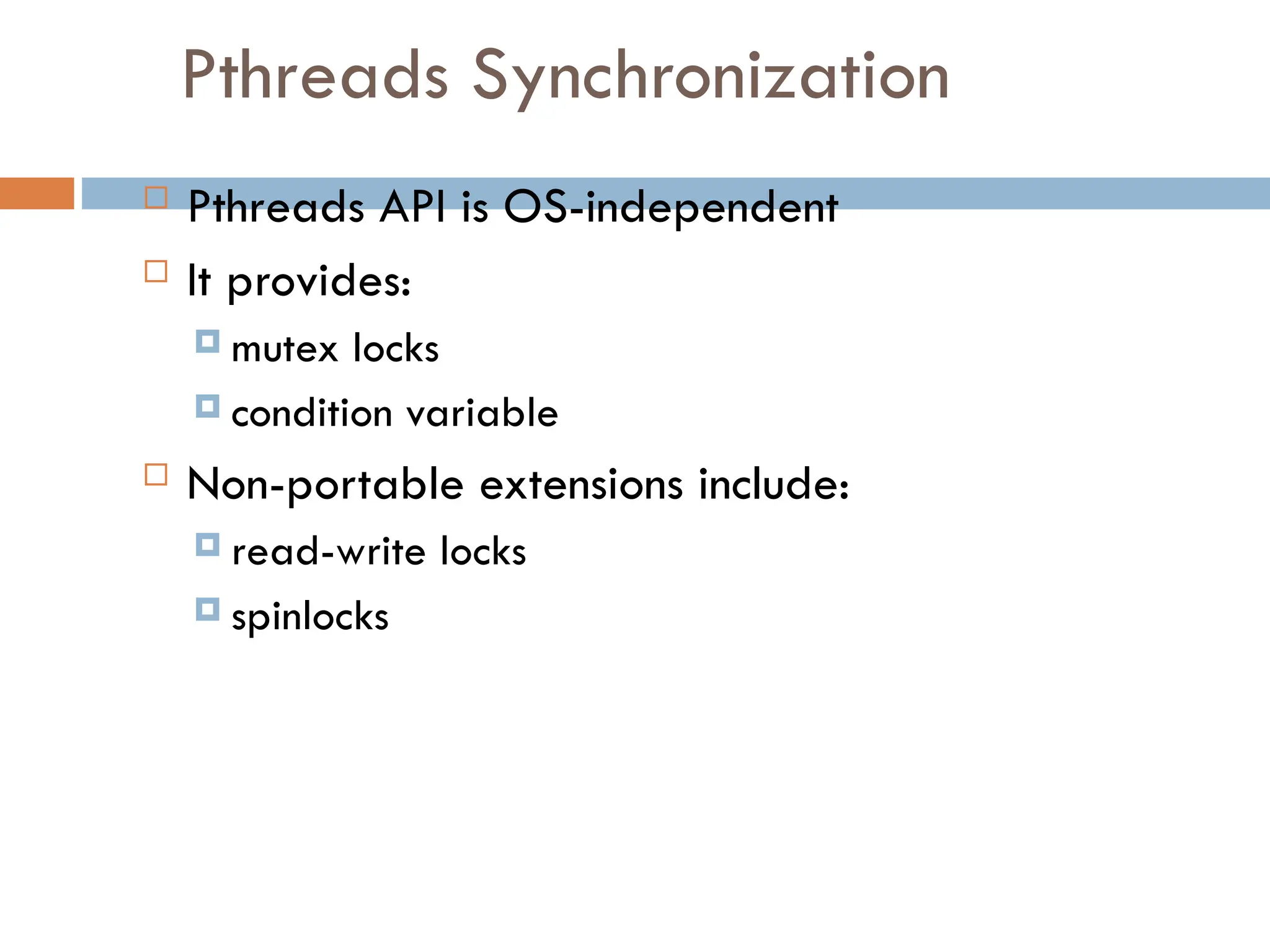 Pthreads Synchronization

Pthreads API is OS-independent

It provides:

mutex locks

condition variable

Non-portable extensions include:

read-write locks

spinlocks